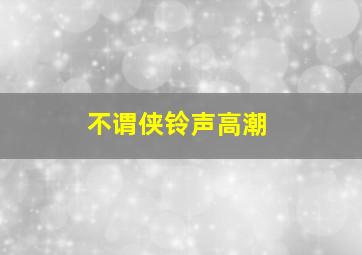 不谓侠铃声高潮